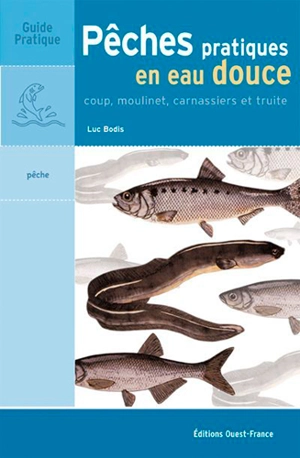 Guide Pratique

Pêches pratiques en eau douce

coup, moulinet, carnassiers et truite

Luc Bodis

pêche

Éditions Ouest-France